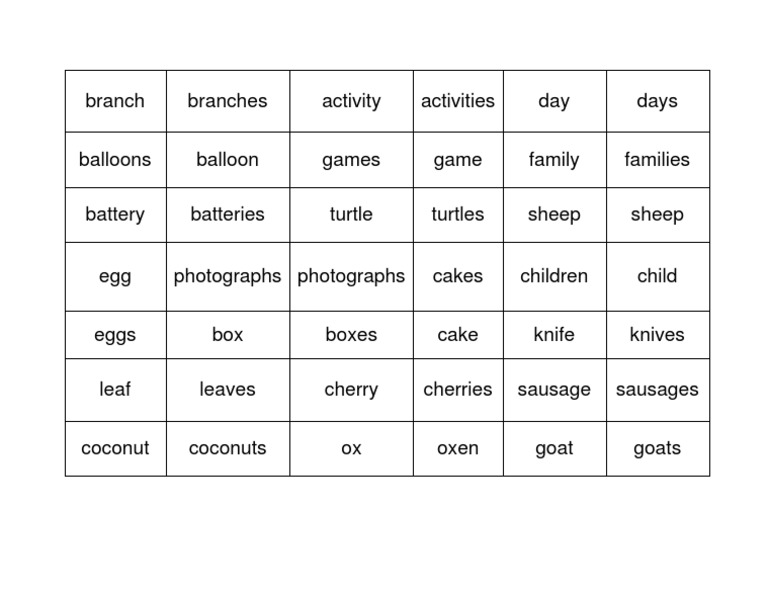 | branch | branches | activity | activities | day | days |
|---|---|---|---|---|---|
| balloons | balloon | games | game | family | families |
| battery | batteries | turtle | turtles | sheep | sheep |
| egg | photographs | photographs | cakes | children | child |
| eggs | box | boxes | cake | knife | knives |
| leaf | leaves | cherry | cherries | sausage | sausages |
| coconut | coconuts | ox | oxen | goat | goats |